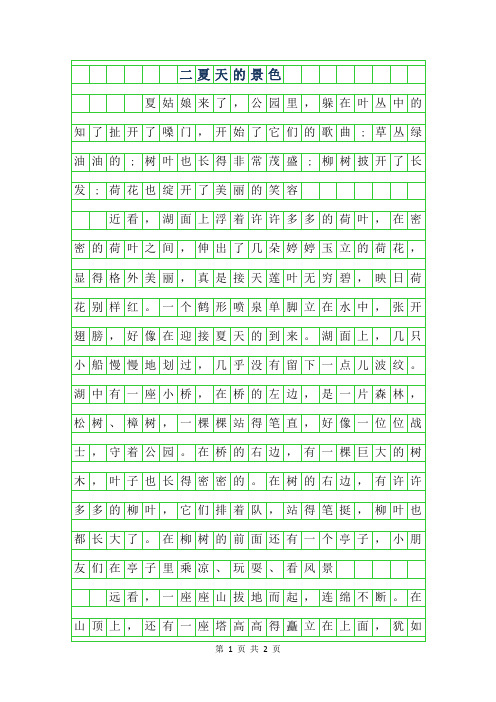 二夏天的景色

夏姑娘来了，公园里，躲在叶丛中的知了扯开了嗓门，开始了它们的歌曲；草丛绿油油的；树叶也长得非常茂盛；柳树披开了长发；荷花也绽开了美丽的笑容

近看，湖面上浮着许许多多的荷叶，在密密的荷叶之间，伸出了几朵婷婷玉立的荷花，显得格外美丽，真是接天莲叶无穷碧，映日荷花别样红。一个鹤形喷泉单脚立在水中，张开翅膀，好像在迎接夏天的到来。湖面上，几只小船慢慢地划过，几乎没有留下一点儿波纹。湖中有一座小桥，在桥的左边，是一片森林，松树、樟树，一棵棵站得笔直，好像一位位战士，守着公园。在桥的右边，有一棵巨大的树木，叶子也长得密密的。在树的右边，有许许多多的柳叶，它们排着队，站得笔挺，柳叶也都长大了。在柳树的前面还有一个亭子，小朋友们在亭子里乘凉、玩耍、看风景

远看，一座座山拔地而起，连绵不断。在山顶上，还有一座塔高高得矗立在上面，犹如

第 1 页 共 2 页